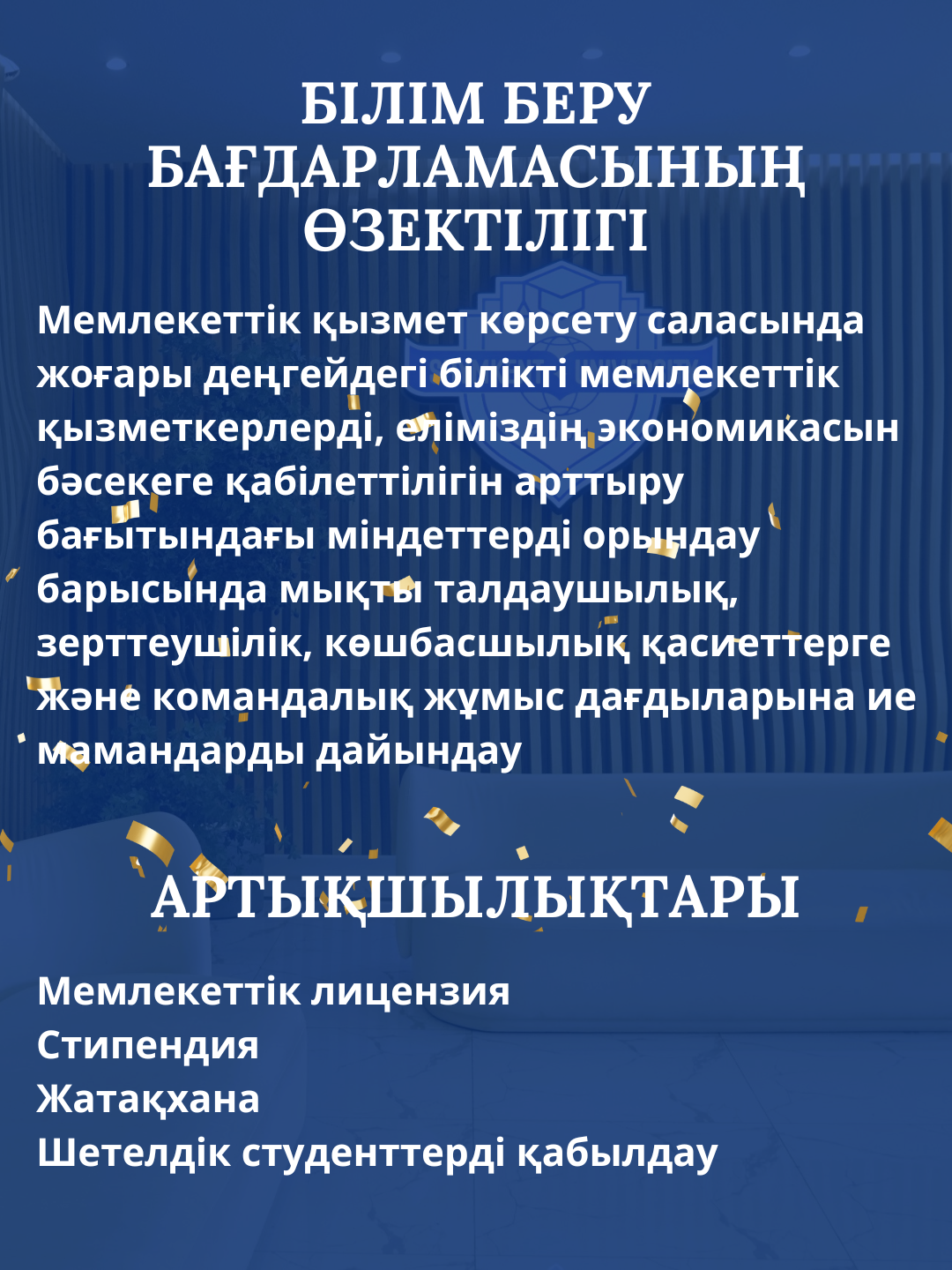 БІЛІМ БЕРУ БАҒДАРЛАМАСЫНЫҢ ӨЗЕКТІЛІГІ

Мемлекеттік қызмет көрсету саласында жоғары деңгейдегі білікті мемлекеттік қызметкерлерді, еліміздің экономикасын бәсекеге қабілеттілігін арттыру бағытындағы міндеттерді орындау барысында мықты талдаушылық, зерттеушілік, көшбасшылық қасиеттерге және командалық жұмыс дағдыларына ие мамандарды дайындау

АРТЫҚШЫЛЫҚТАРЫ

Мемлекеттік лицензия
Стипендия
Жатақхана
Шетелдік студенттерді қабылдау